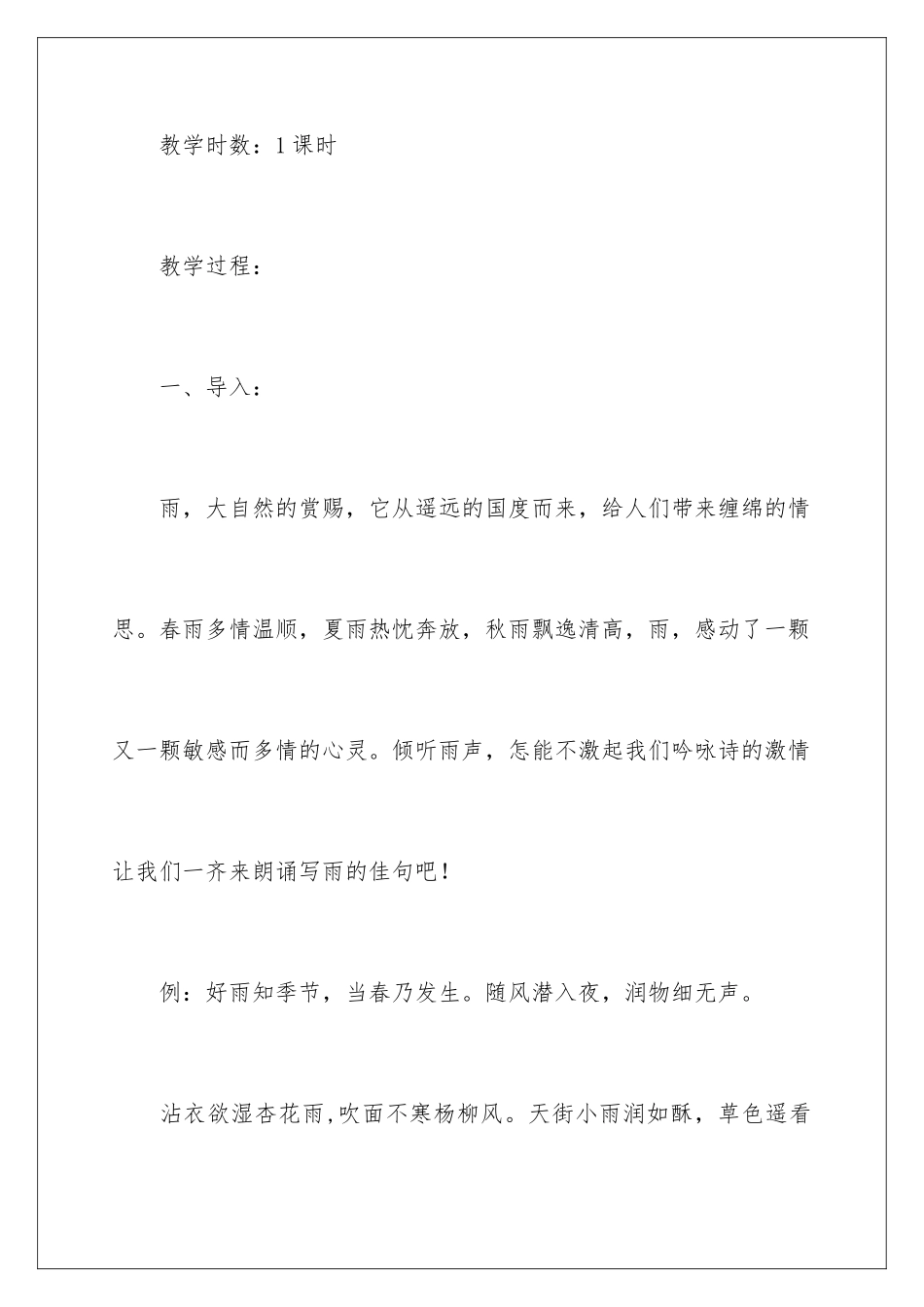 教学时数：1课时

教学过程：

一、导入：

雨，大自然的赏赐，它从遥远的国度而来，给人们带来缠绵的情思。春雨多情温顺，夏雨热忱奔放，秋雨飘逸清高，雨，感动了一颗又一颗敏感而多情的心灵。倾听雨声，怎能不激起我们吟咏诗的激情让我们一齐来朗诵写雨的佳句吧！

例：好雨知季节，当春乃发生。随风潜入夜，润物细无声。

沾衣欲湿杏花雨,吹面不寒杨柳风。天街小雨润如酥，草色遥看